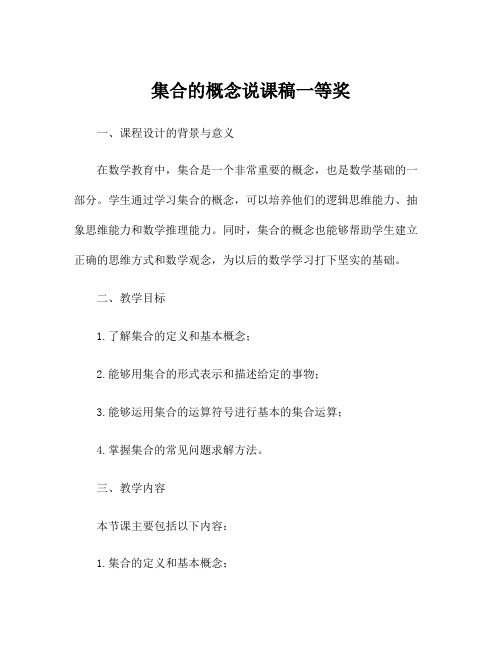 集合的概念说课稿一等奖

一、课程设计的背景与意义

在数学教育中，集合是一个非常重要的概念，也是数学基础的一部分。学生通过学习集合的概念，可以培养他们的逻辑思维能力、抽象思维能力和数学推理能力。同时，集合的概念也能够帮助学生建立正确的思维方式和数学观念，为以后的数学学习打下坚实的基础。

二、教学目标

1. 了解集合的定义和基本概念；

2. 能够用集合的形式表示和描述给定的事物；

3. 能够运用集合的运算符号进行基本的集合运算；

4. 掌握集合的常见问题求解方法。

三、教学内容

本节课主要包括以下内容：

1. 集合的定义和基本概念；